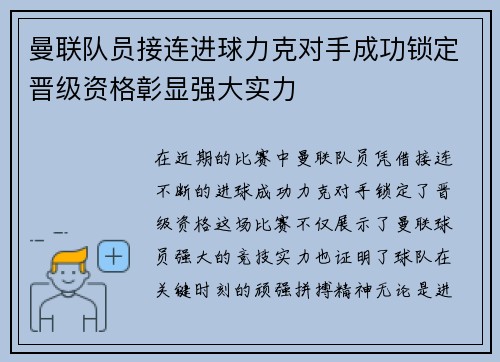 曼联队员接连进球力克对手成功锁定晋级资格彰显强大实力

在近期的比赛中曼联队员凭借接连不断的进球成功力克对手锁定了晋级资格这场比赛不仅展示了曼联球员强大的竞技实力也证明了球队在关键时刻的顽强拼搏精神无论是进